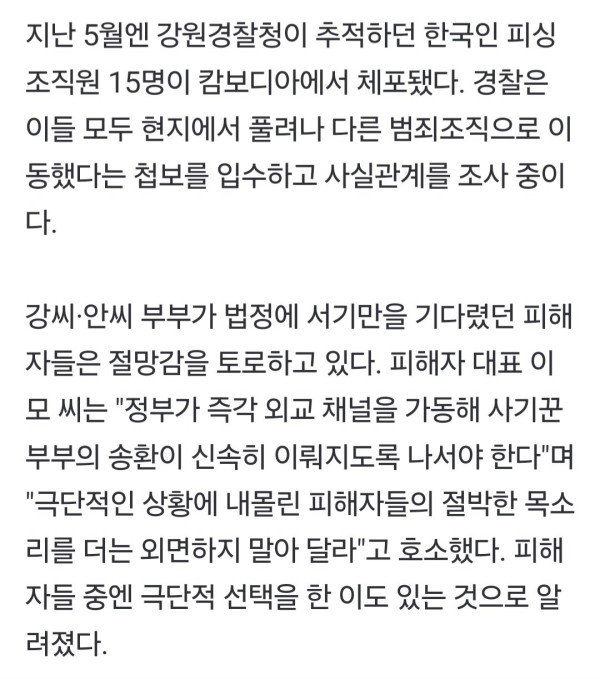 지난 5월엔 강원경찰청이 추적하던 한국인 피싱 조직원 15명이 캄보디아에서 체포됐다. 경찰은 이들 모두 현지에서 풀려나 다른 범죄조직으로 이동했다는 첩보를 입수하고 사실관계를 조사 중이다.

강씨·안씨 부부가 법정에 서기만을 기다렸던 피해자들은 절망감을 토로하고 있다. 피해자 대표 이모 씨는 "정부가 즉각 외교 채널을 가동해 사기꾼 부부의 송환이 신속히 이뤄지도록 나서야 한다"며 "극단적인 상황에 내몰린 피해자들의 절박한 목소리를 더는 외면하지 말아 달라"고 호소했다. 피해자들 중엔 극단적 선택을 한 이도 있는 것으로 알려졌다.